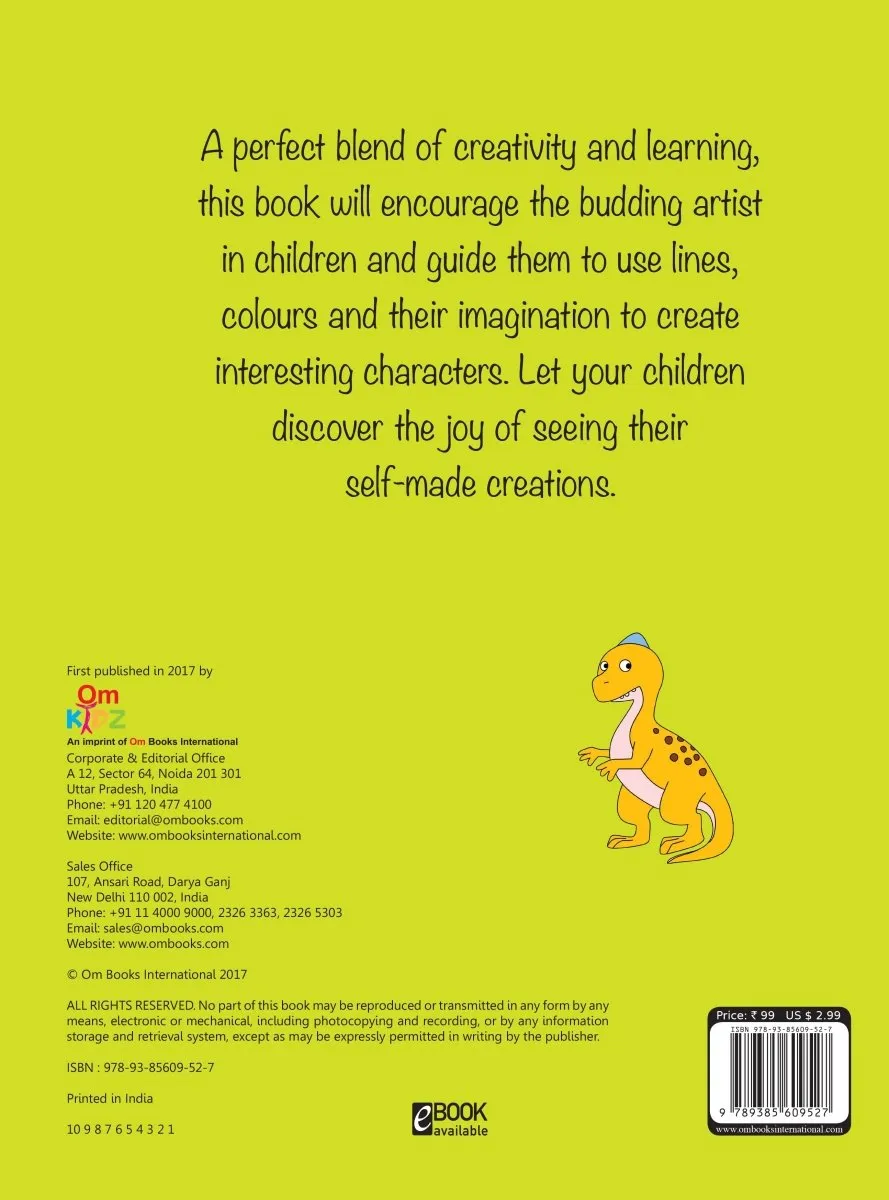 A perfect blend of creativity and learning, this book will encourage the budding artist in children and guide them to use lines, colours and their imagination to create interesting characters. Let your children discover the joy of seeing their self-made creations.

First published in 2017 by

Om KIDZ
An imprint of Om Books International
Corporate & Editorial Office
A 12, Sector 64, Noida 201 301
Uttar Pradesh, India
Phone: +91 120 477 4100
Email: editorial@ombooks.com
Website: www.ombooksinternational.com

Sales Office
107, Ansari Road, Darya Ganj
New Delhi 110 002, India
Phone: +91 11 4000 9000, 2326 3363, 2326 5303
Email: sales@ombooks.com
Website: www.ombooks.com

© Om Books International 2017

ALL RIGHTS RESERVED. No part of this book may be reproduced or transmitted in any form by any means, electronic or mechanical, including photocopying and recording, or by any information storage and retrieval system, except as may be expressly permitted in writing by the publisher.

ISBN : 978-93-85609-52-7

Printed in India

10 9 8 7 6 5 4 3 2 1

eBOOK available

Price: ₹ 99 US $ 2.99
ISBN 978-93-85609-52-7
9 789385 609527
www.ombooksinternational.com